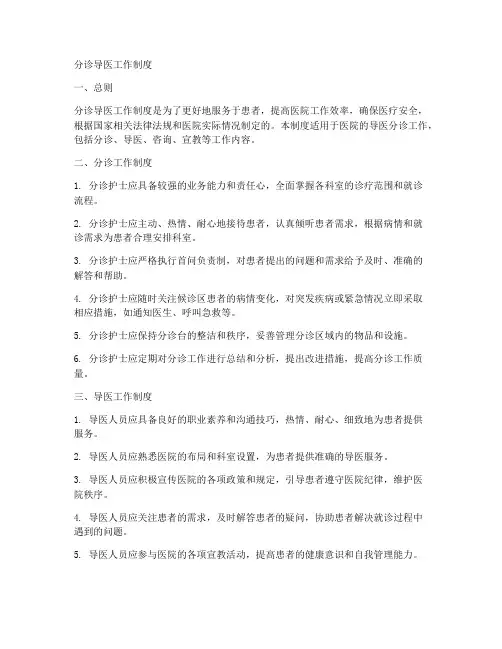 分诊导医工作制度

一、总则

分诊导医工作制度是为了更好地服务于患者，提高医院工作效率，确保医疗安全，根据国家相关法律法规和医院实际情况制定的。本制度适用于医院的导医分诊工作，包括分诊、导医、咨询、宣教等工作内容。

二、分诊工作制度

1. 分诊护士应具备较强的业务能力和责任心，全面掌握各科室的诊疗范围和就诊流程。

2. 分诊护士应主动、热情、耐心地接待患者，认真倾听患者需求，根据病情和就诊需求为患者合理安排科室。

3. 分诊护士应严格执行首问负责制，对患者提出的问题和需求给予及时、准确的解答和帮助。

4. 分诊护士应随时关注候诊区患者的病情变化，对突发疾病或紧急情况立即采取相应措施，如通知医生、呼叫急救等。

5. 分诊护士应保持分诊台的整洁和秩序，妥善管理分诊区域内的物品和设施。

6. 分诊护士应定期对分诊工作进行总结和分析，提出改进措施，提高分诊工作质量。

三、导医工作制度

1. 导医人员应具备良好的职业素养和沟通技巧，热情、耐心、细致地为患者提供服务。

2. 导医人员应熟悉医院的布局和科室设置，为患者提供准确的导医服务。

3. 导医人员应积极宣传医院的各项政策和规定，引导患者遵守医院纪律，维护医院秩序。

4. 导医人员应关注患者的需求，及时解答患者的疑问，协助患者解决就诊过程中遇到的问题。

5. 导医人员应参与医院的各项宣教活动，提高患者的健康意识和自我管理能力。